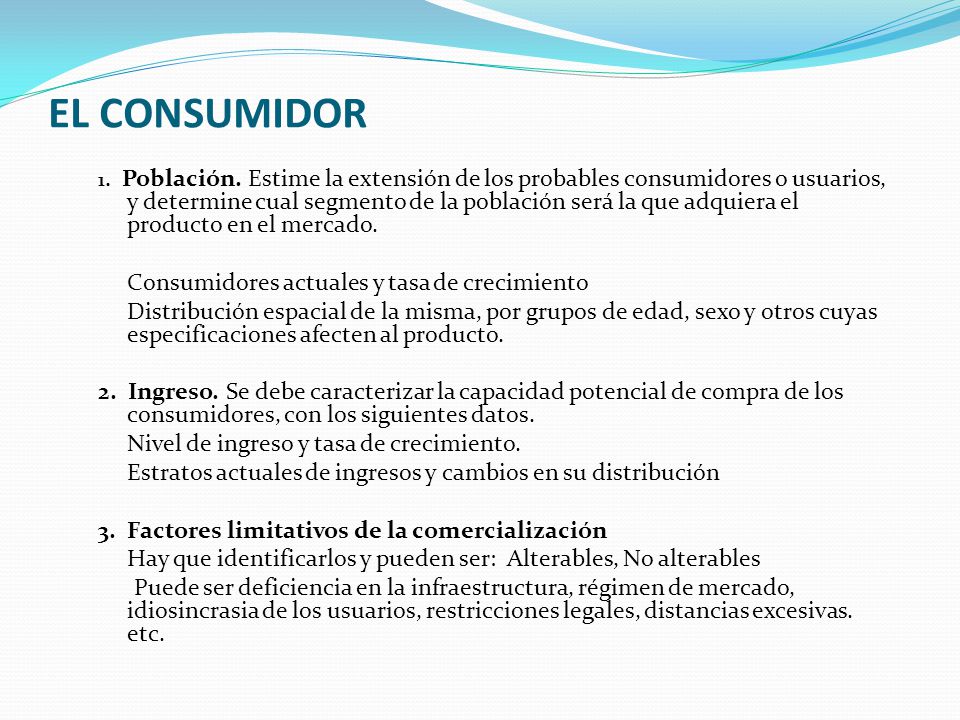 EL CONSUMIDOR

1. Población. Estime la extensión de los probables consumidores o usuarios, y determine cual segmento de la población será la que adquiera el producto en el mercado.

Consumidores actuales y tasa de crecimiento

Distribución espacial de la misma, por grupos de edad, sexo y otros cuyas especificaciones afecten al producto.

2. Ingreso. Se debe caracterizar la capacidad potencial de compra de los consumidores, con los siguientes datos.

Nivel de ingreso y tasa de crecimiento.

Estratos actuales de ingresos y cambios en su distribución

3. Factores limitativos de la comercialización

Hay que identificarlos y pueden ser: Alterables, No alterables

Puede ser deficiencia en la infraestructura, régimen de mercado, idiosincrasia de los usuarios, restricciones legales, distancias excesivas. etc.